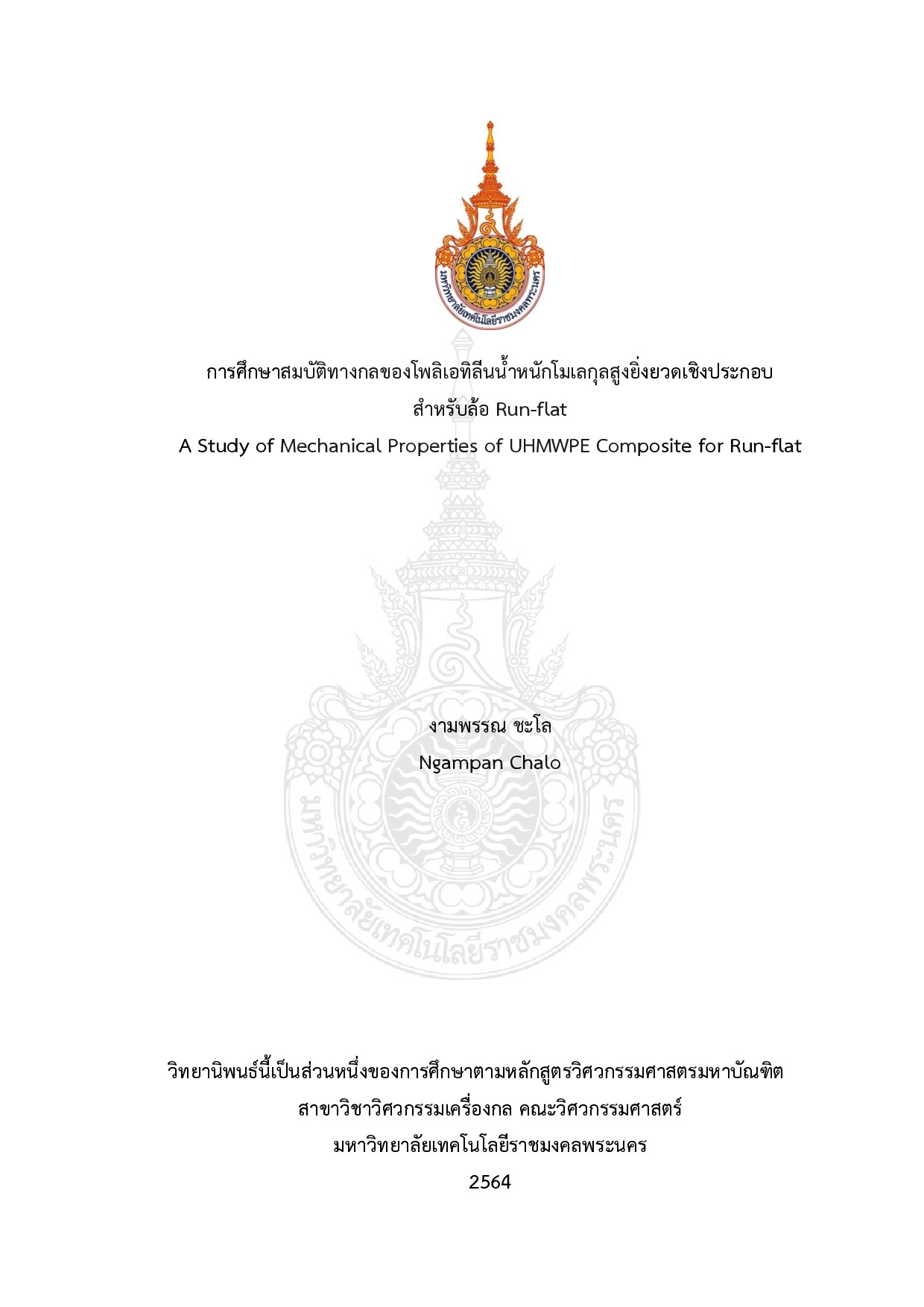 การศึกษาสมบัติทางกลของโพลิเอทิลีนน้ำหนักโมเลกุลสูงยิ่งยวดเชิงประกอบ
สำหรับล้อ Run-flat
A Study of Mechanical Properties of UHMWPE Composite for Run-flat

งามพรรณ ชะโล
Ngampan Chalo

วิทยานิพนธ์นี้เป็นส่วนหนึ่งของการศึกษาตามหลักสูตรวิศวกรรมศาสตรมหาบัณฑิต
สาขาวิชาวิศวกรรมเครื่องกล คณะวิศวกรรมศาสตร์
มหาวิทยาลัยเทคโนโลยีราชมงคลพระนคร
2564

มหาวิทยาลัยเทคโนโลยีราชมงคลพระนคร